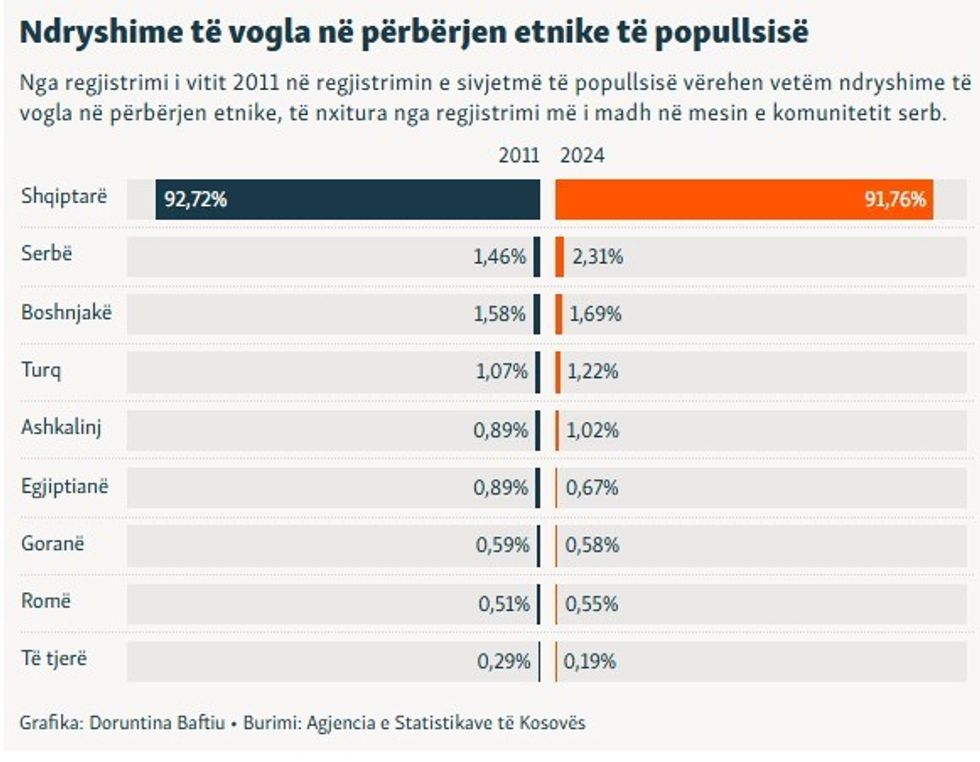 Ndryshime të vogla në përbërjen etnike të popullsisë

Nga regjistrimi i vitit 2011 në regjistrimin e sivjetmë të popullsisë vërehen vetëm ndryshime të vogla në përbërjen etnike, të nxitura nga regjistrimi më i madh në mesin e komunitetit serb.

| | 2011 | 2024 |
|---|---|---|
| Shqiptarë | 92,72% | 91,76% |
| Serbë | 1,46% | 2,31% |
| Boshnjakë | 1,58% | 1,69% |
| Turq | 1,07% | 1,22% |
| Ashkalinj | 0,89% | 1,02% |
| Egjiptianë | 0,89% | 0,67% |
| Goranë | 0,59% | 0,58% |
| Romë | 0,51% | 0,55% |
| Të tjerë | 0,29% | 0,19% |

Grafika: Doruntina Baftiu • Burimi: Agjencia e Statistikave të Kosovës